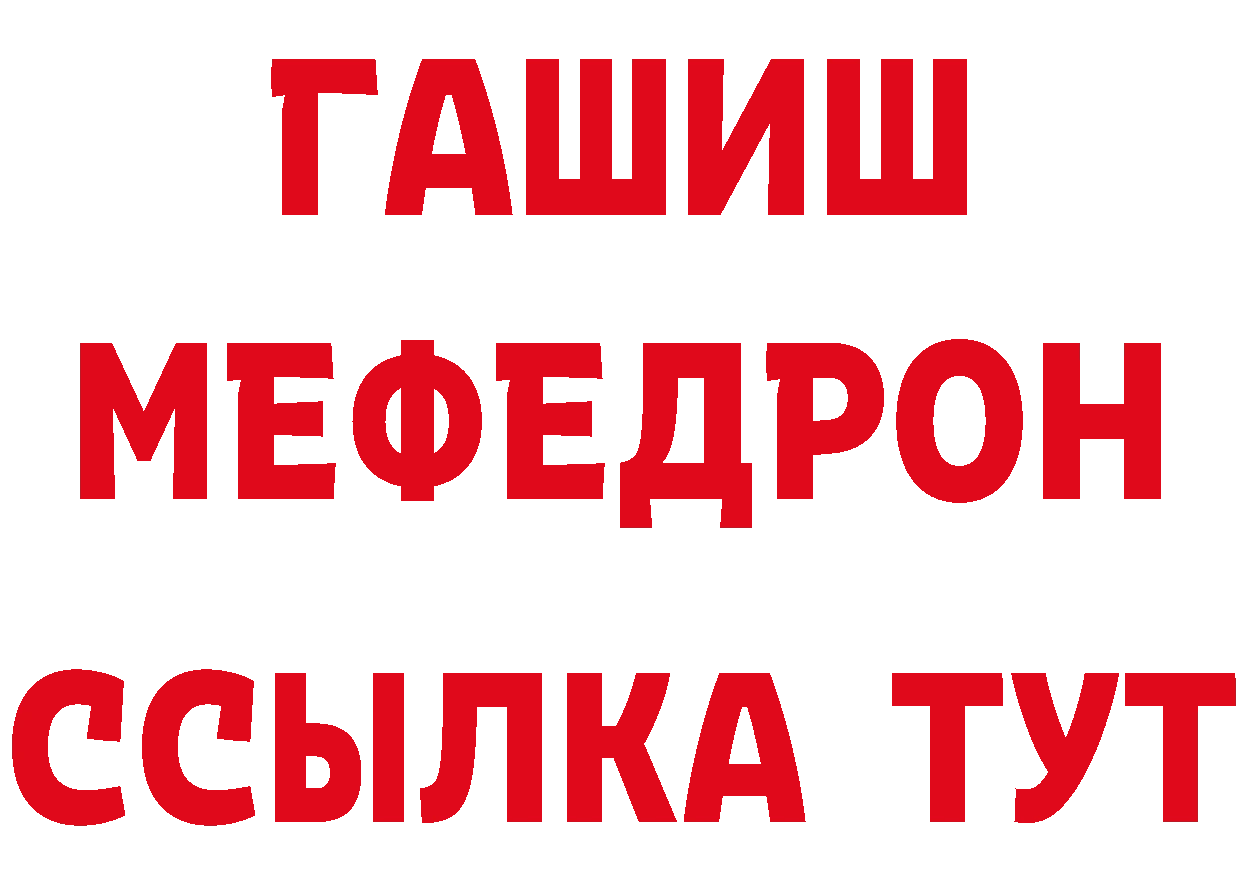 ГАШИШ
МЕФЕДРОН
ССЫЛКА ТУТ